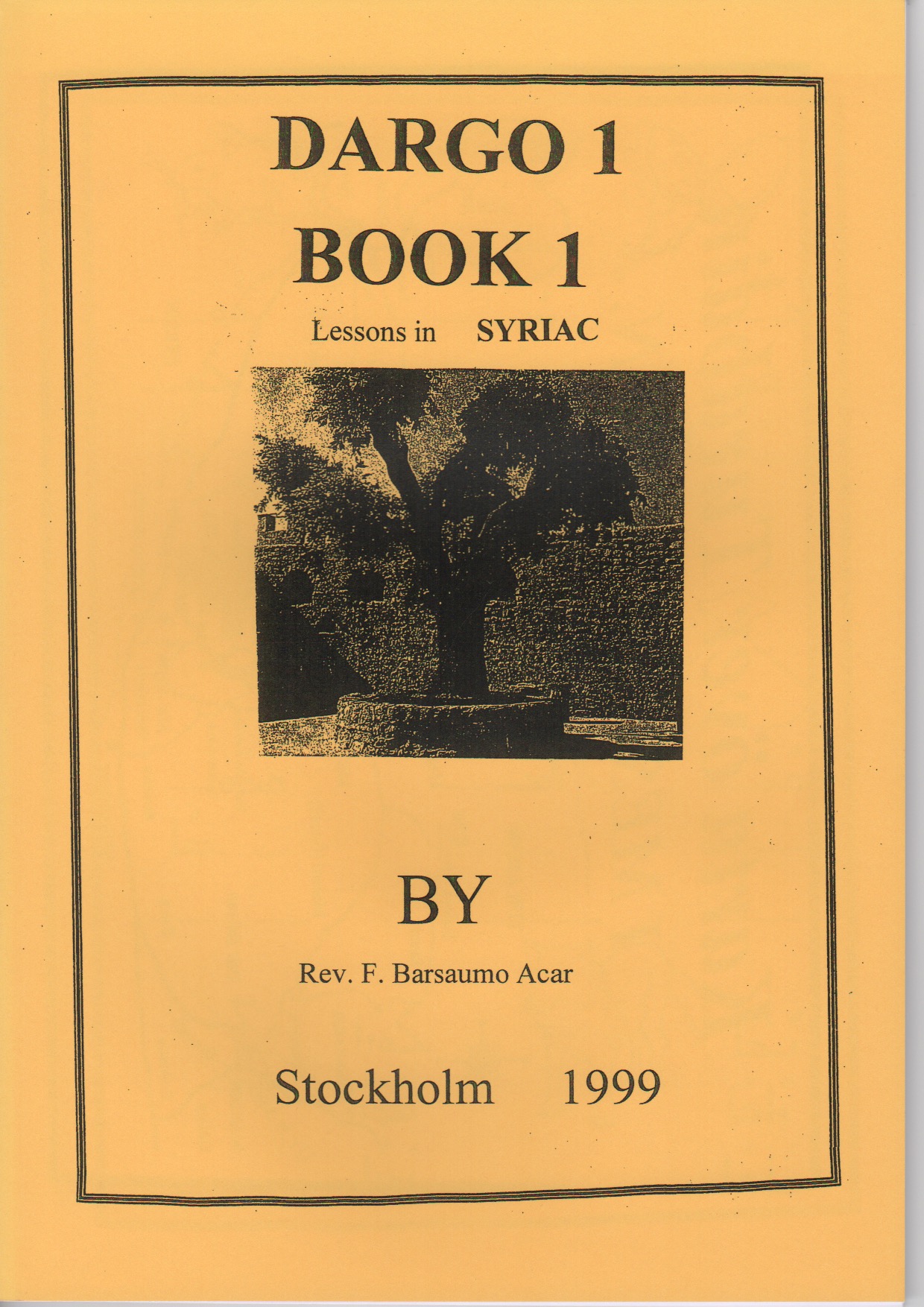 DARGO 1
BOOK 1

Lessons in SYRIAC

BY

Rev. F. Barsaumo Acar

Stockholm 1999